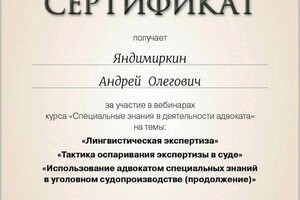 СЕРТИФИКАТ

получает

Яндимиркин

Андрей Олегович

за участие в вебинарах курса «Специальные знания в деятельности адвоката» на темы:

«Лингвистическая экспертиза»

«Тактика оспаривания экспертизы в суде»

«Использование адвокатом специальных знаний в уголовном судопроизводстве (продолжение)»